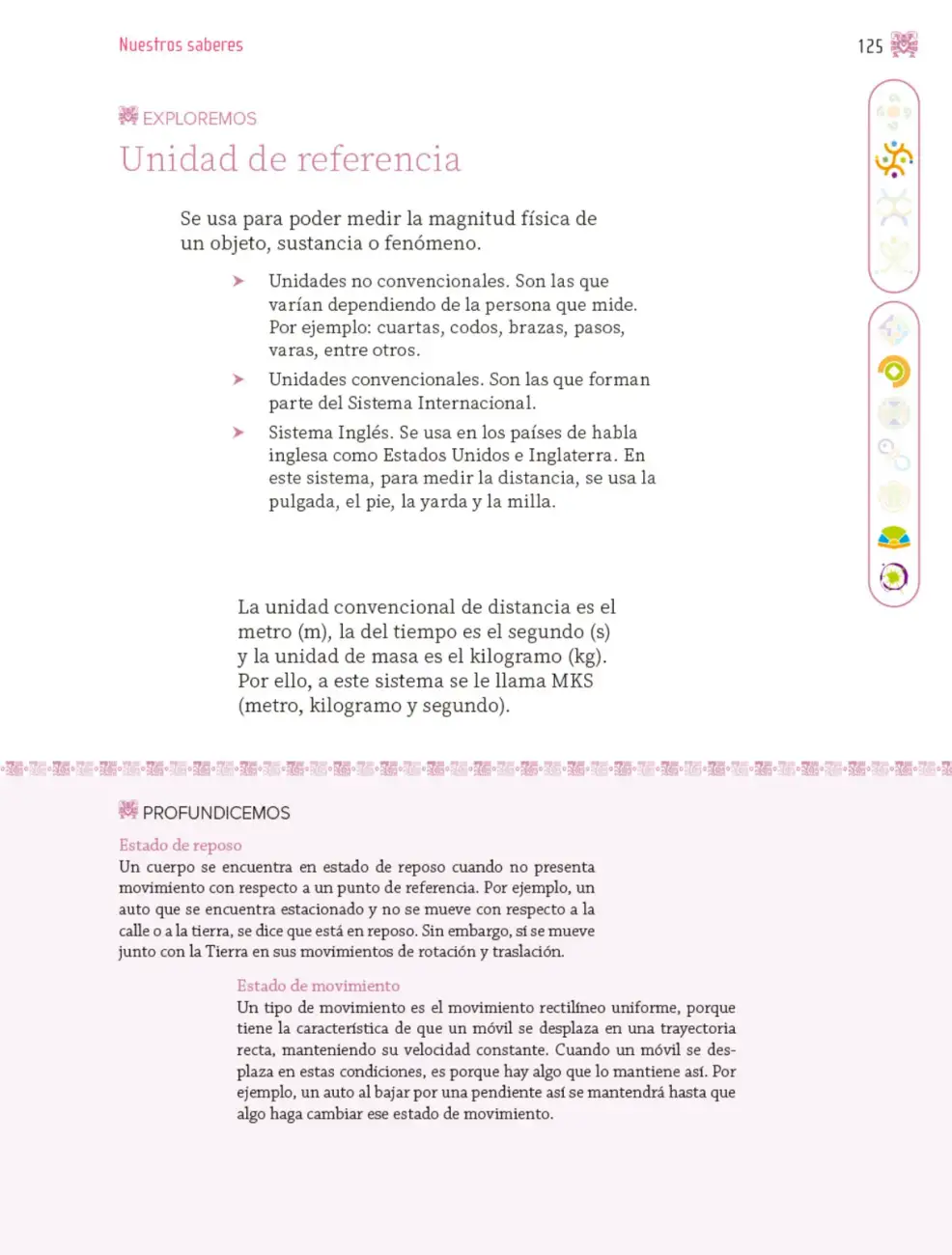 Nuestros saberes

125

EXPLOREMOS

Unidad de referencia

Se usa para poder medir la magnitud física de un objeto, sustancia o fenómeno.

➤ Unidades no convencionales. Son las que varían dependiendo de la persona que mide. Por ejemplo: cuartas, codos, brazas, pasos, varas, entre otros.

➤ Unidades convencionales. Son las que forman parte del Sistema Internacional.

➤ Sistema Inglés. Se usa en los países de habla inglesa como Estados Unidos e Inglaterra. En este sistema, para medir la distancia, se usa la pulgada, el pie, la yarda y la milla.

La unidad convencional de distancia es el metro (m), la del tiempo es el segundo (s) y la unidad de masa es el kilogramo (kg). Por ello, a este sistema se le llama MKS (metro, kilogramo y segundo).

PROFUNDICEMOS

Estado de reposo
Un cuerpo se encuentra en estado de reposo cuando no presenta movimiento con respecto a un punto de referencia. Por ejemplo, un auto que se encuentra estacionado y no se mueve con respecto a la calle o a la tierra, se dice que está en reposo. Sin embargo, sí se mueve junto con la Tierra en sus movimientos de rotación y traslación.

Estado de movimiento
Un tipo de movimiento es el movimiento rectilíneo uniforme, porque tiene la característica de que un móvil se desplaza en una trayectoria recta, manteniendo su velocidad constante. Cuando un móvil se desplaza en estas condiciones, es porque hay algo que lo mantiene así. Por ejemplo, un auto al bajar por una pendiente así se mantendrá hasta que algo haga cambiar ese estado de movimiento.